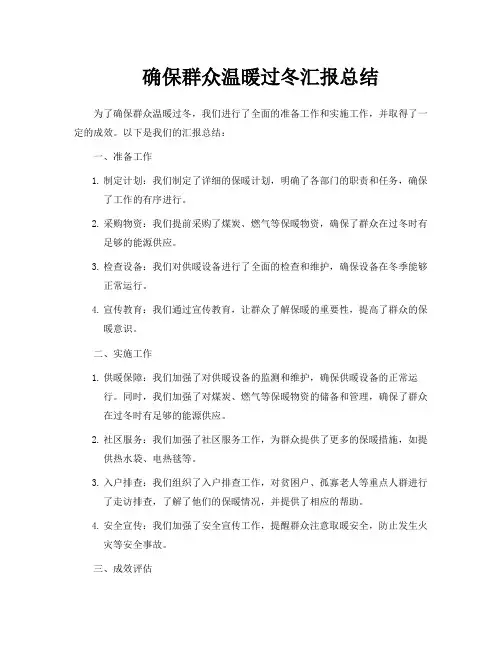 确保群众温暖过冬汇报总结

为了确保群众温暖过冬，我们进行了全面的准备工作和实施工作，并取得了一定的成效。以下是我们的汇报总结：

一、准备工作

1. 制定计划：我们制定了详细的保暖计划，明确了各部门的职责和任务，确保了工作的有序进行。

2. 采购物资：我们提前采购了煤炭、燃气等保暖物资，确保了群众在过冬时有足够的能源供应。

3. 检查设备：我们对供暖设备进行了全面的检查和维护，确保设备在冬季能够正常运行。

4. 宣传教育：我们通过宣传教育，让群众了解保暖的重要性，提高了群众的保暖意识。

二、实施工作

1. 供暖保障：我们加强了对供暖设备的监测和维护，确保供暖设备的正常运行。同时，我们加强了对煤炭、燃气等保暖物资的储备和管理，确保了群众在过冬时有足够的能源供应。

2. 社区服务：我们加强了社区服务工作，为群众提供了更多的保暖措施，如提供热水袋、电热毯等。

3. 入户排查：我们组织了入户排查工作，对贫困户、孤寡老人等重点人群进行了走访排查，了解了他们的保暖情况，并提供了相应的帮助。

4. 安全宣传：我们加强了安全宣传工作，提醒群众注意取暖安全，防止发生火灾等安全事故。

三、成效评估